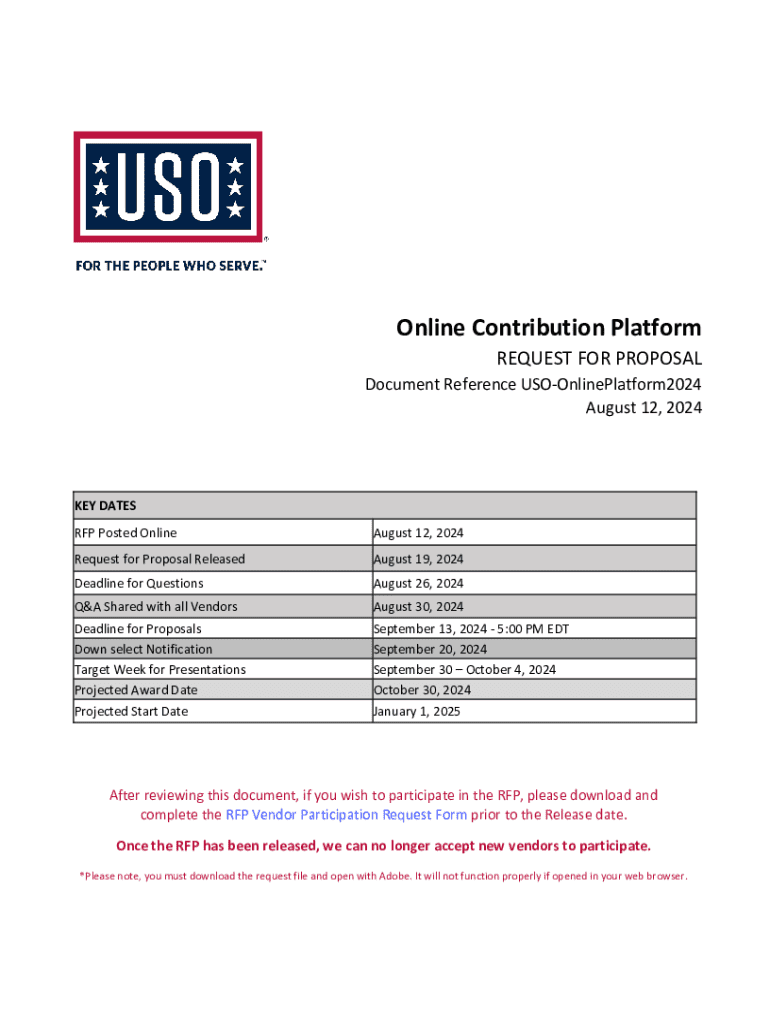 USO®

FOR THE PEOPLE WHO SERVE.™

Online Contribution Platform

REQUEST FOR PROPOSAL

Document Reference USO-OnlinePlatform2024

August 12, 2024

| KEY DATES | |
|---|---|
| RFP Posted Online | August 12, 2024 |
| Request for Proposal Released | August 19, 2024 |
| Deadline for Questions | August 26, 2024 |
| Q&A Shared with all Vendors | August 30, 2024 |
| Deadline for Proposals | September 13, 2024 - 5:00 PM EDT |
| Down select Notification | September 20, 2024 |
| Target Week for Presentations | September 30 – October 4, 2024 |
| Projected Award Date | October 30, 2024 |
| Projected Start Date | January 1, 2025 |

After reviewing this document, if you wish to participate in the RFP, please download and complete the RFP Vendor Participation Request Form prior to the Release date.

Once the RFP has been released, we can no longer accept new vendors to participate.

*Please note, you must download the request file and open with Adobe. It will not function properly if opened in your web browser.